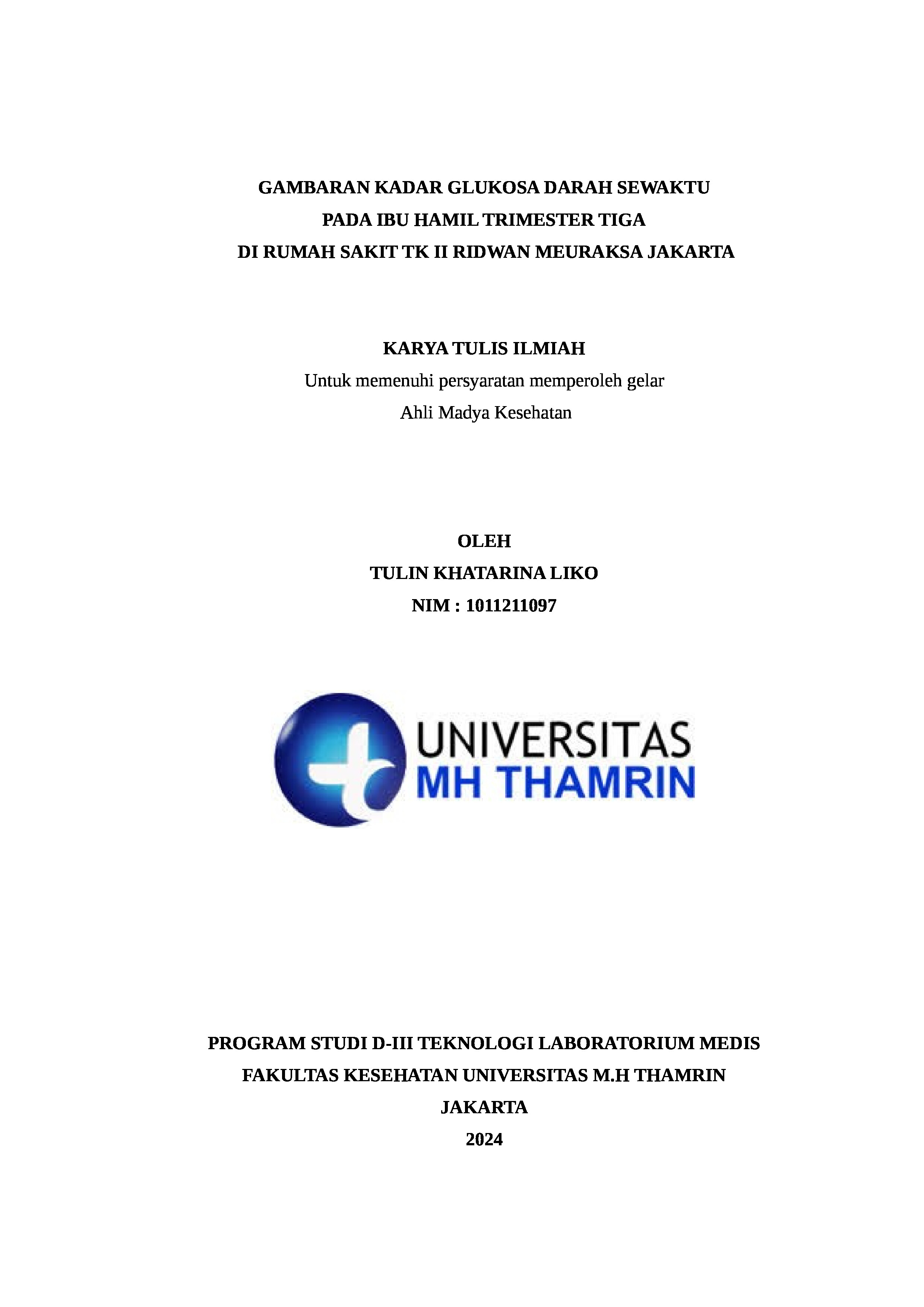 GAMBARAN KADAR GLUKOSA DARAH SEWAKTU
PADA IBU HAMIL TRIMESTER TIGA
DI RUMAH SAKIT TK II RIDWAN MEURAKSA JAKARTA

KARYA TULIS ILMIAH
Untuk memenuhi persyaratan memperoleh gelar
Ahli Madya Kesehatan

OLEH
TULIN KHATARINA LIKO
NIM : 1011211097

UNIVERSITAS
MH THAMRIN

PROGRAM STUDI D-III TEKNOLOGI LABORATORIUM MEDIS
FAKULTAS KESEHATAN UNIVERSITAS M.H THAMRIN
JAKARTA
2024